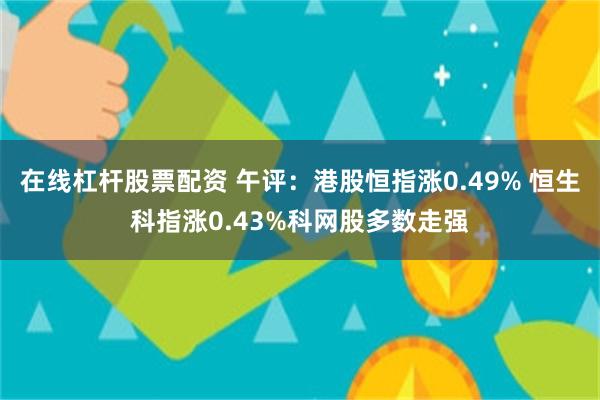 在线杠杆股票配资 午评：港股恒指涨0.49% 恒生科指涨0.43%科网股多数走强